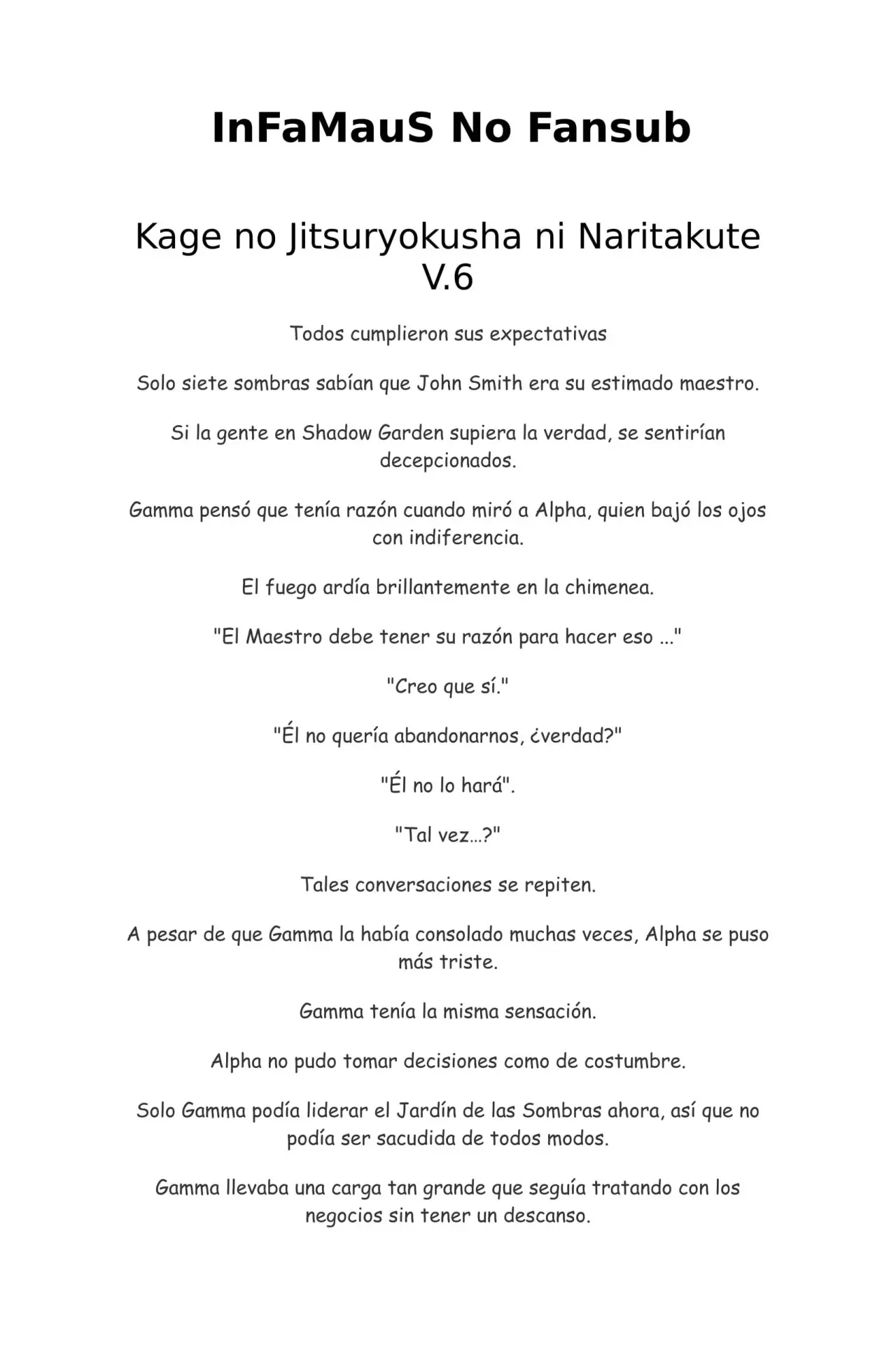 InFaMauS No Fansub

Kage no Jitsuryokusha ni Naritakute V.6

Todos cumplieron sus expectativas

Solo siete sombras sabían que John Smith era su estimado maestro.

Si la gente en Shadow Garden supiera la verdad, se sentirían decepcionados.

Gamma pensó que tenía razón cuando miró a Alpha, quien bajó los ojos con indiferencia.

El fuego ardía brillantemente en la chimenea.

"El Maestro debe tener su razón para hacer eso ..."

"Creo que sí."

"Él no quería abandonarnos, ¿verdad?"

"Él no lo hará".

"Tal vez…?"

Tales conversaciones se repiten.

A pesar de que Gamma la había consolado muchas veces, Alpha se puso más triste.

Gamma tenía la misma sensación.

Alpha no pudo tomar decisiones como de costumbre.

Solo Gamma podía liderar el Jardín de las Sombras ahora, así que no podía ser sacudida de todos modos.

Gamma llevaba una carga tan grande que seguía tratando con los negocios sin tener un descanso.